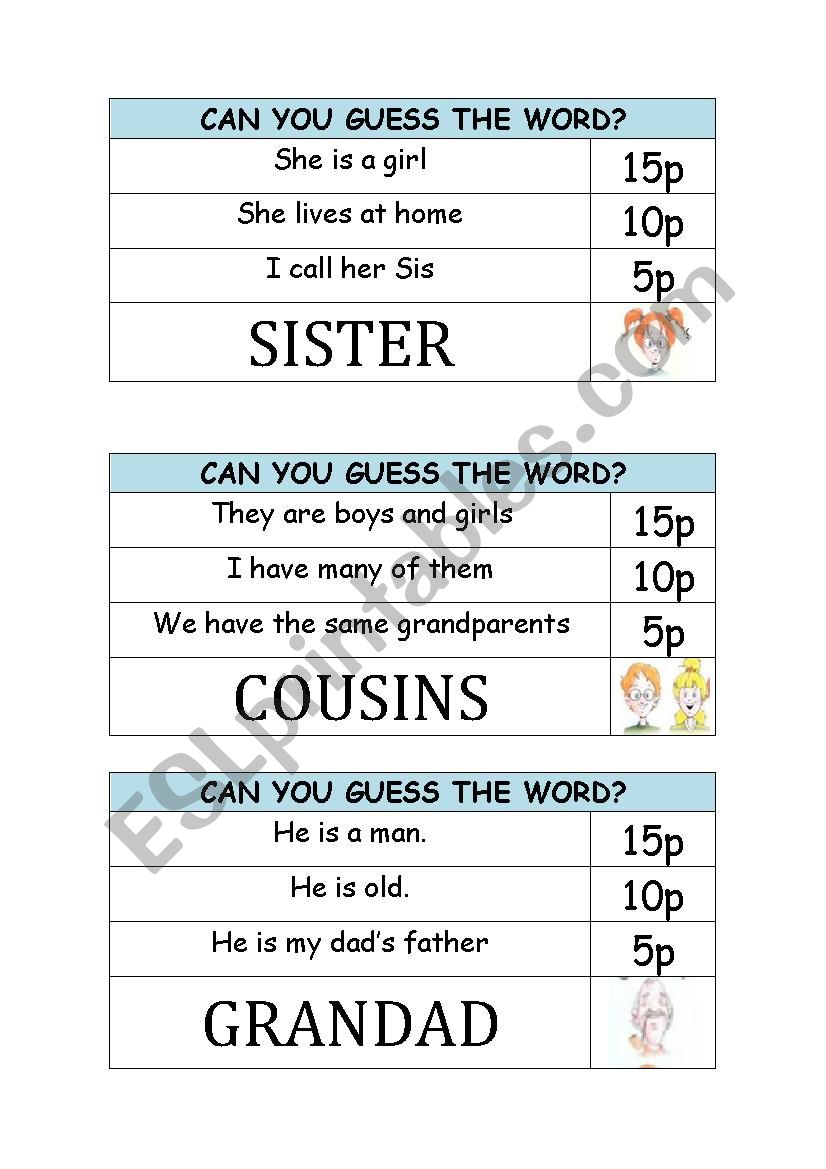 | CAN YOU GUESS THE WORD? | |
|---|---|
| She is a girl | 15p |
| She lives at home | 10p |
| I call her Sis | 5p |
| SISTER | |

| CAN YOU GUESS THE WORD? | |
|---|---|
| They are boys and girls | 15p |
| I have many of them | 10p |
| We have the same grandparents | 5p |
| COUSINS | |

| CAN YOU GUESS THE WORD? | |
|---|---|
| He is a man. | 15p |
| He is old. | 10p |
| He is my dad's father | 5p |
| GRANDAD | |

ESLprintables.com